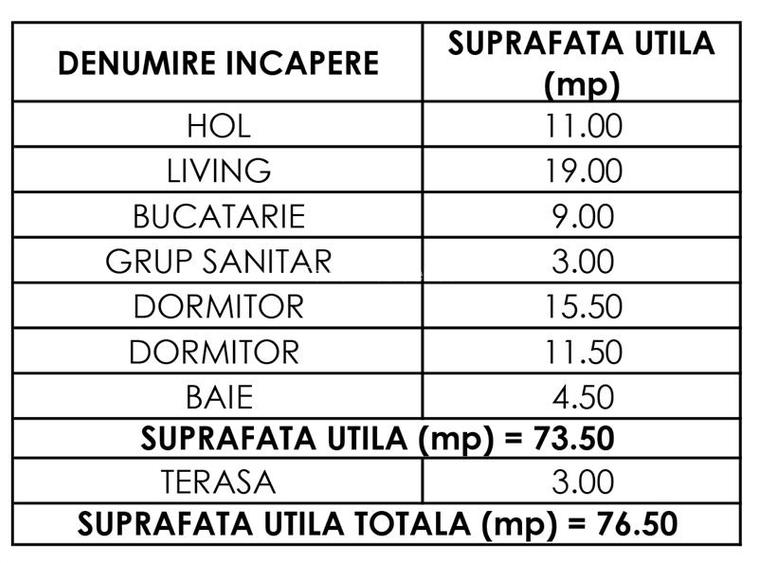 | DENUMIRE INCAPERE | SUPRAFATA UTILA (mp) |
|---|---|
| HOL | 11.00 |
| LIVING | 19.00 |
| BUCATARIE | 9.00 |
| GRUP SANITAR | 3.00 |
| DORMITOR | 15.50 |
| DORMITOR | 11.50 |
| BAIE | 4.50 |
| SUPRAFATA UTILA (mp) = 73.50 | |
| TERASA | 3.00 |
| SUPRAFATA UTILA TOTALA (mp) = 76.50 | |